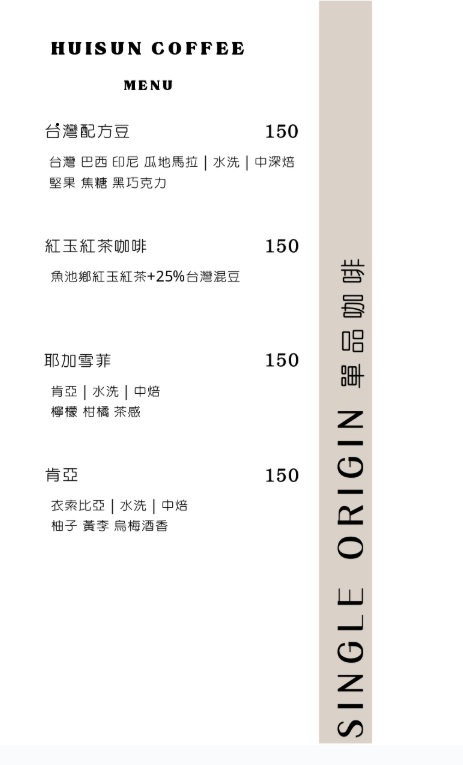 HUISUN COFFEE

MENU

台灣配方豆 150

台灣 巴西 印尼 瓜地馬拉 | 水洗 | 中深焙
堅果 焦糖 黑巧克力

紅玉紅茶咖啡 150

魚池鄉紅玉紅茶+25%台灣混豆

耶加雪菲 150

肯亞 | 水洗 | 中焙
檸檬 柑橘 茶感

肯亞 150

衣索比亞 | 水洗 | 中焙
柚子 黃李 烏梅酒香

SINGLE ORIGIN 單品咖啡